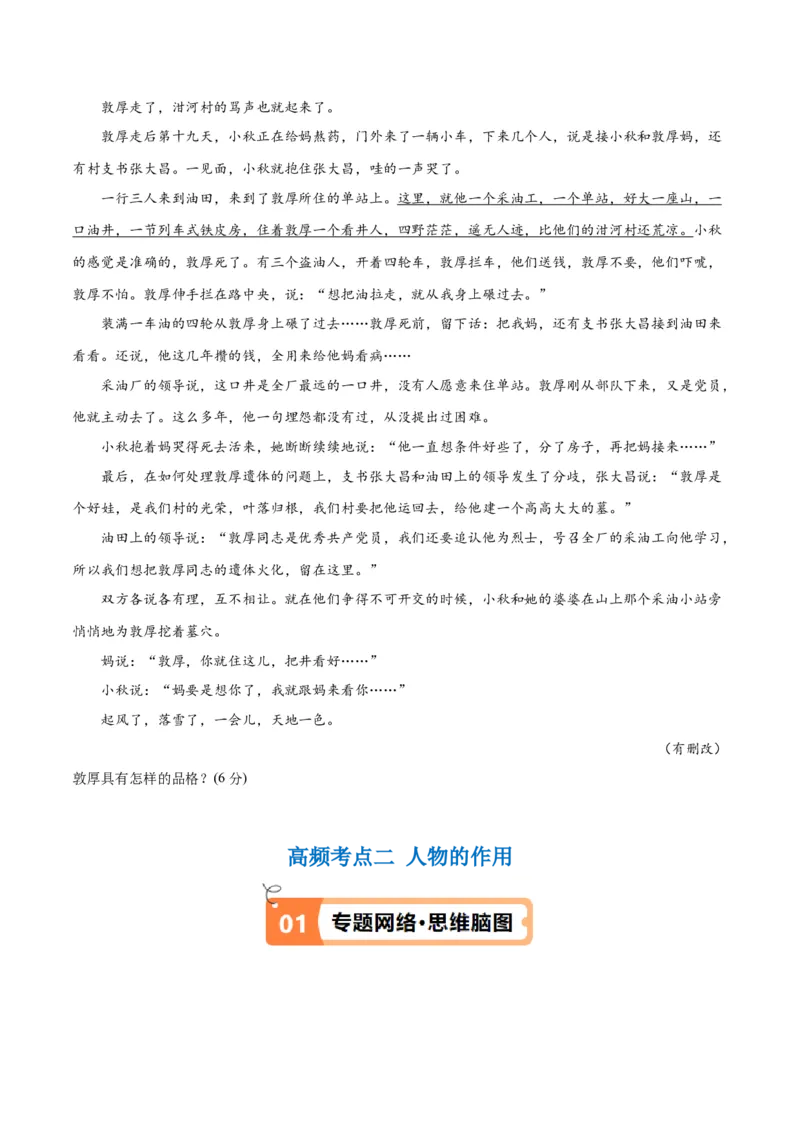 敦厚走了，泔河村的骂声也就起来了。

敦厚走后第十九天，小秋正在给妈熬药，门外来了一辆小车，下来几个人，说是接小秋和敦厚妈，还有村支书张大昌。一见面，小秋就抱住张大昌，哇的一声哭了。

一行三人来到油田，来到了敦厚所住的单站上。这里，就他一个采油工，一个单站，好大一座山，一口油井，一节列车式铁皮房，住着敦厚一个看井人，四野茫茫，遥无人迹，比他们的泔河村还荒凉。小秋的感觉是准确的，敦厚死了。有三个盗油人，开着四轮车，敦厚拦车，他们送钱，敦厚不要，他们吓唬，敦厚不怕。敦厚伸手拦在路中央，说：“想把油拉走，就从我身上碾过去。”

装满一车油的四轮从敦厚身上碾了过去……敦厚死前，留下话：把我妈，还有支书张大昌接到油田来看看。还说，他这几年攒的钱，全用来给他妈看病……

采油厂的领导说，这口井是全厂最远的一口井，没有人愿意来住单站。敦厚刚从部队下来，又是党员，他就主动去了。这么多年，他一句埋怨都没有过，从没提出过困难。

小秋抱着妈哭得死去活来，她断断续续地说：“他一直想条件好些了，分了房子，再把妈接来……”

最后，在如何处理敦厚遗体的问题上，支书张大昌和油田上的领导发生了分歧，张大昌说：“敦厚是个好娃，是我们村的光荣，叶落归根，我们村要把他运回去，给他建一个高高大大的墓。”

油田上的领导说：“敦厚同志是优秀共产党员，我们还要追认他为烈士，号召全厂的采油工向他学习，所以我们想把敦厚同志的遗体火化，留在这里。”

双方各说各有理，互不相让。就在他们争得不可开交的时候，小秋和她的婆婆在山上那个采油小站旁悄悄地为敦厚挖着墓穴。

妈说：“敦厚，你就住这儿，把井看好……”

小秋说：“妈要是想你了，我就跟妈来看你……”

起风了，落雪了，一会儿，天地一色。

（有删改）

敦厚具有怎样的品格？(6 分)

高频考点二 人物的作用

01 专题网络·思维脑图